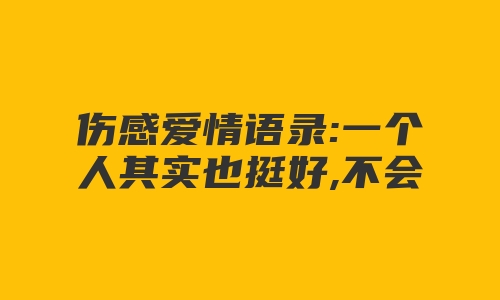 伤感爱情语录:一个人其实也挺好,不会